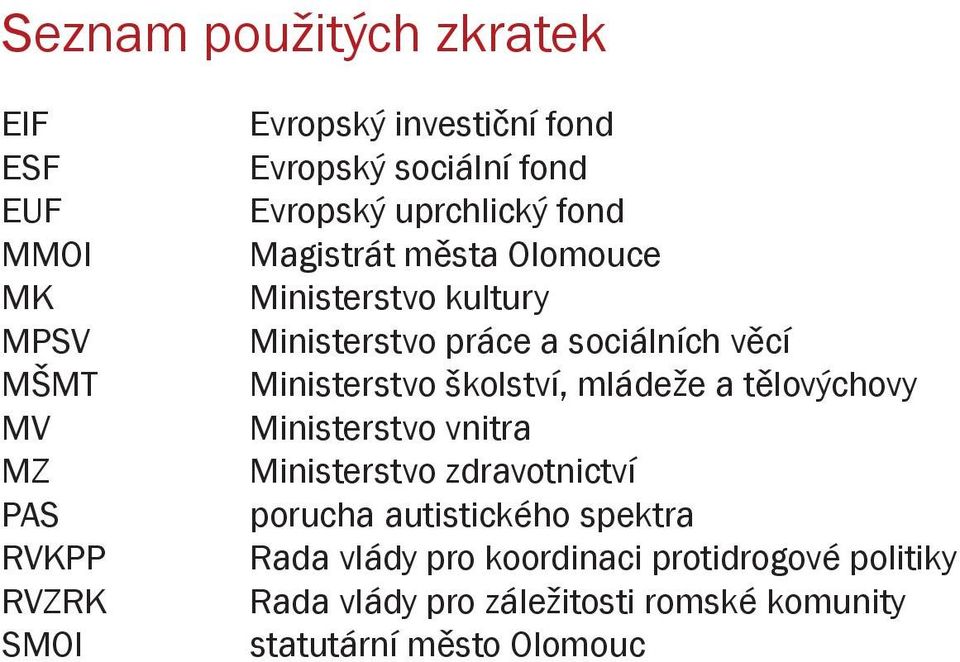 Seznam použitých zkratek

| | |
|---|---|
| EIF | Evropský investiční fond |
| ESF | Evropský sociální fond |
| EUF | Evropský uprchlický fond |
| MMOl | Magistrát města Olomouce |
| MK | Ministerstvo kultury |
| MPSV | Ministerstvo práce a sociálních věcí |
| MŠMT | Ministerstvo školství, mládeže a tělovýchovy |
| MV | Ministerstvo vnitra |
| MZ | Ministerstvo zdravotnictví |
| PAS | porucha autistického spektra |
| RVKPP | Rada vlády pro koordinaci protidrogové politiky |
| RVZRK | Rada vlády pro záležitosti romské komunity |
| SMOl | statutární město Olomouc |